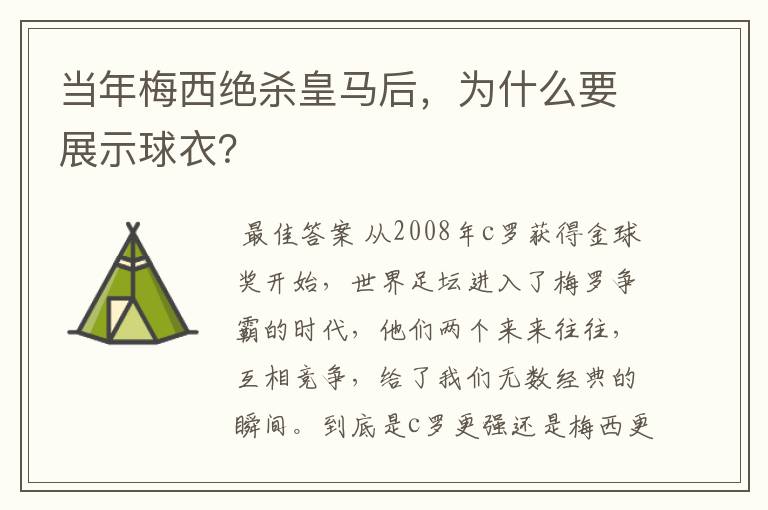 当年梅西绝杀皇马后，为什么要展示球衣?

最佳答案 从2008年c罗获得金球奖开始，世界足坛进入了梅罗争霸的时代，他们两个来来往往，互相竞争，给了我们无数经典的瞬间。到底是c罗更强还是梅西更